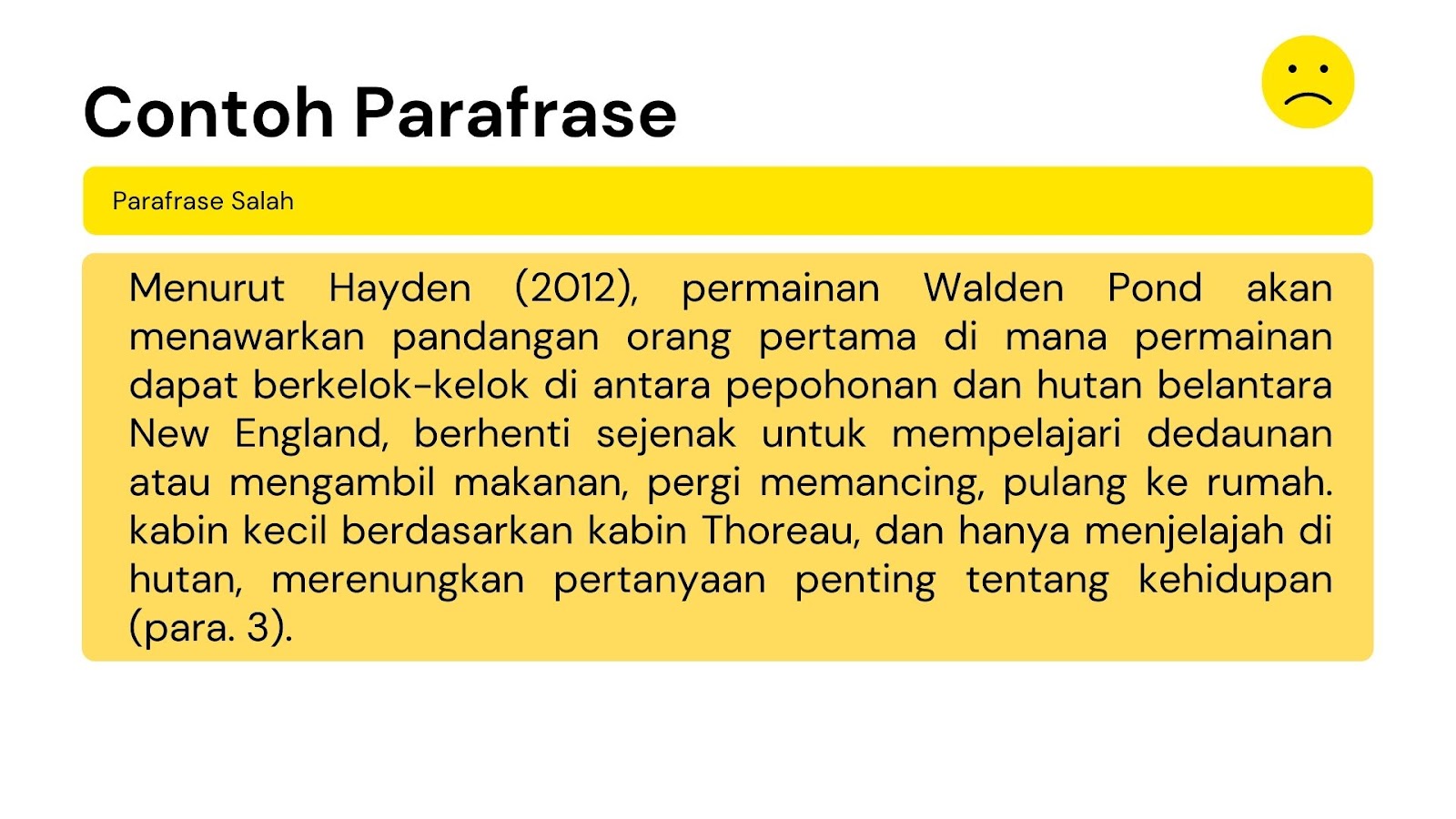 Contoh Parafrase

Parafrase Salah

Menurut Hayden (2012), permainan Walden Pond akan menawarkan pandangan orang pertama di mana permainan dapat berkelok-kelok di antara pepohonan dan hutan belantara New England, berhenti sejenak untuk mempelajari dedaunan atau mengambil makanan, pergi memancing, pulang ke rumah. kabin kecil berdasarkan kabin Thoreau, dan hanya menjelajah di hutan, merenungkan pertanyaan penting tentang kehidupan (para. 3).